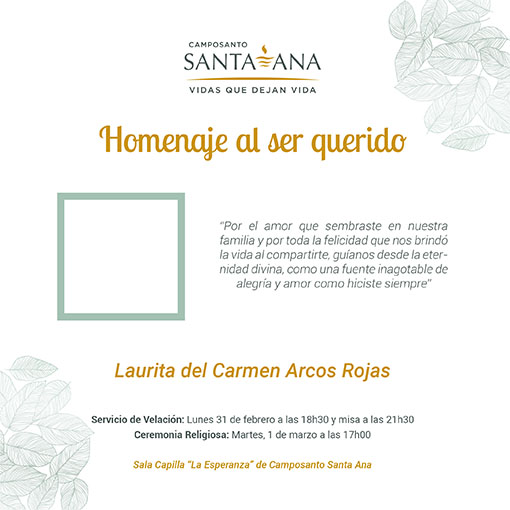 CAMPOSANTO
SANTA ANA
VIDAS QUE DEJAN VIDA

Homenaje al ser querido

"Por el amor que sembraste en nuestra familia y por toda la felicidad que nos brindó la vida al compartirte, guíanos desde la eternidad divina, como una fuente inagotable de alegría y amor como hiciste siempre"

Laurita del Carmen Arcos Rojas

Servicio de Velación: Lunes 31 de febrero a las 18h30 y misa a las 21h30
Ceremonia Religiosa: Martes, 1 de marzo a las 17h00

Sala Capilla "La Esperanza" de Camposanto Santa Ana